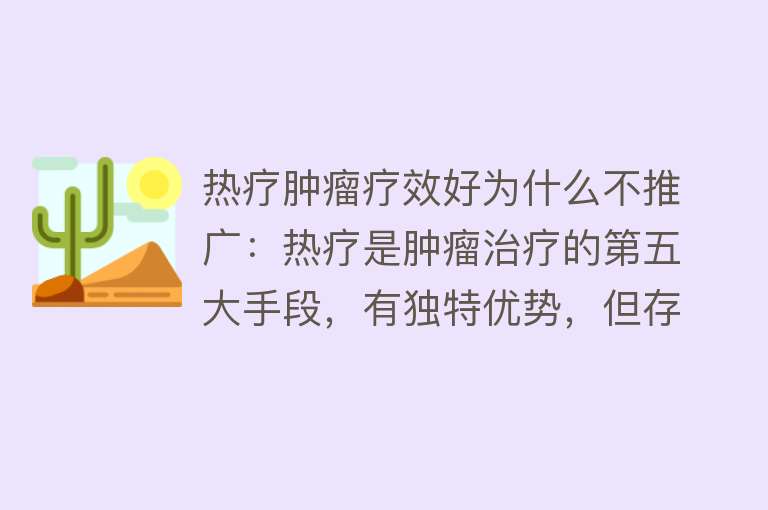 热疗肿瘤疗效好为什么不推广：热疗是肿瘤治疗的第五大手段，有独特优势，但存